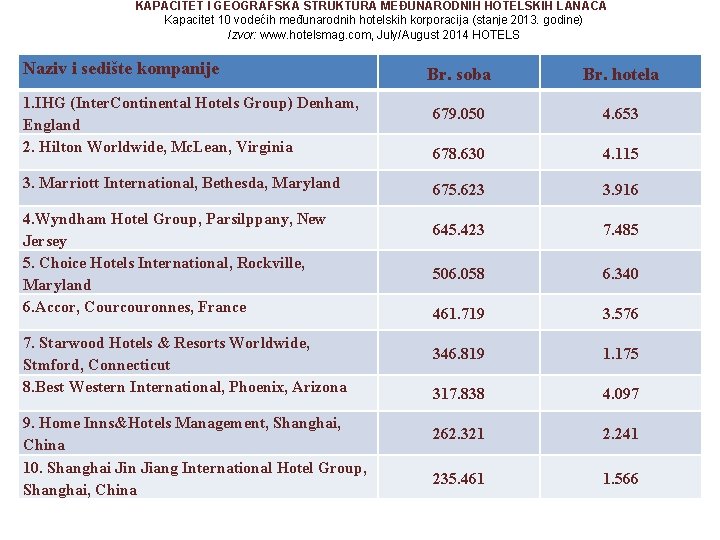 KAPACITET I GEOGRAFSKA STRUKTURA MEĐUNARODNIH HOTELSKIH LANACA
Kapacitet 10 vodećih međunarodnih hotelskih korporacija (stanje 2013. godine)
Izvor: www.hotelsmag.com, July/August 2014 HOTELS

| Naziv i sedište kompanije | Br. soba | Br. hotela |
|---|---|---|
| 1.IHG (InterContinental Hotels Group) Denham, England | 679.050 | 4.653 |
| 2. Hilton Worldwide, McLean, Virginia | 678.630 | 4.115 |
| 3. Marriott International, Bethesda, Maryland | 675.623 | 3.916 |
| 4.Wyndham Hotel Group, Parsilppany, New Jersey | 645.423 | 7.485 |
| 5. Choice Hotels International, Rockville, Maryland | 506.058 | 6.340 |
| 6.Accor, Courcouronnes, France | 461.719 | 3.576 |
| 7. Starwood Hotels & Resorts Worldwide, Stmford, Connecticut | 346.819 | 1.175 |
| 8.Best Western International, Phoenix, Arizona | 317.838 | 4.097 |
| 9. Home Inns&Hotels Management, Shanghai, China | 262.321 | 2.241 |
| 10. Shanghai Jin Jiang International Hotel Group, Shanghai, China | 235.461 | 1.566 |